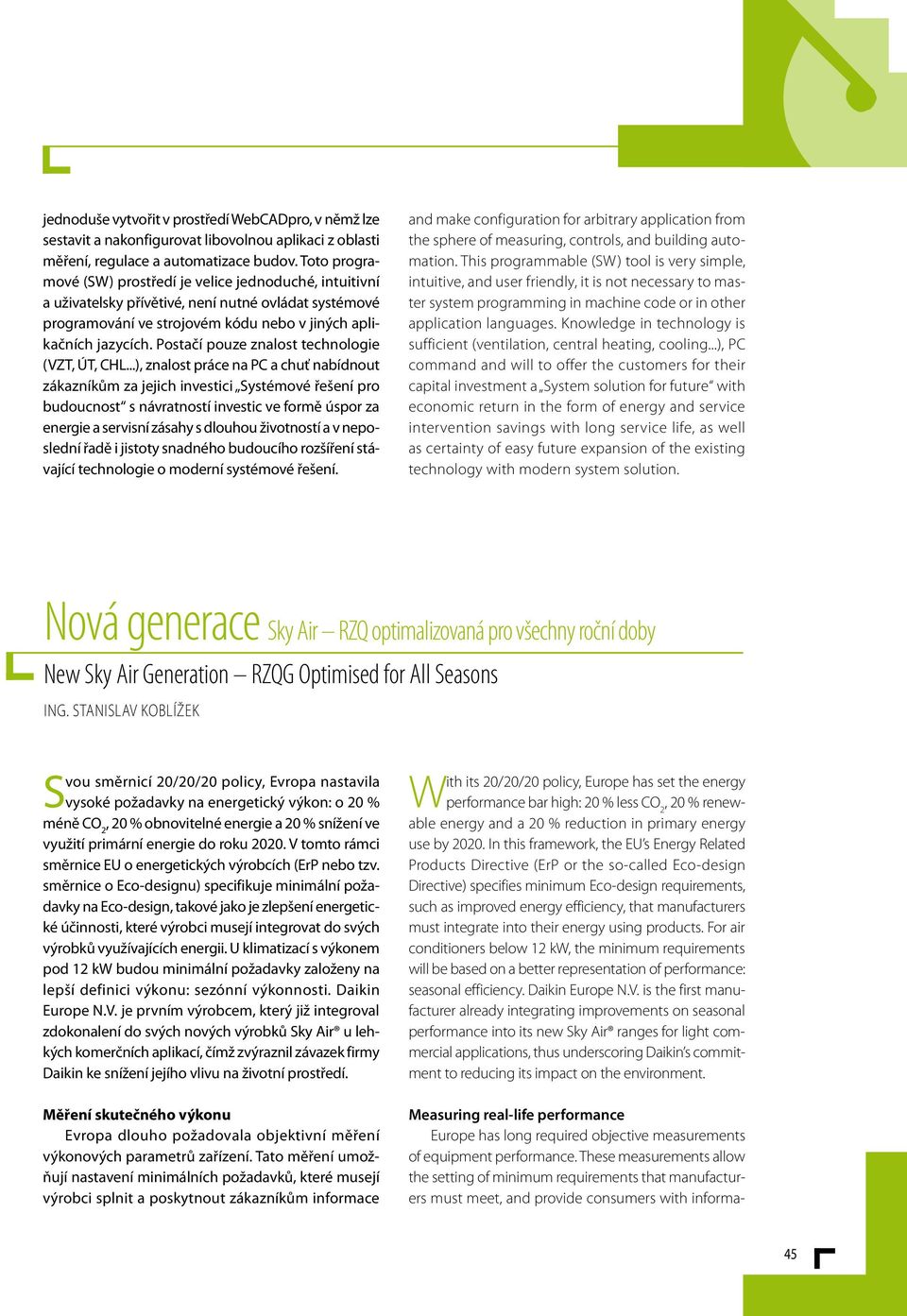 jednoduše vytvořit v prostředí WebCADpro, v němž lze sestavit a nakonfigurovat libovolnou aplikaci z oblasti měření, regulace a automatizace budov. Toto programové (SW) prostředí je velice jednoduché, intuitivní a uživatelsky přívětivé, není nutné ovládat systémové programování ve strojovém kódu nebo v jiných aplikačních jazycích. Postačí pouze znalost technologie (VZT, ÚT, CHL...), znalost práce na PC a chuť nabídnout zákazníkům za jejich investici „Systémové řešení pro budoucnost“ s návratností investic ve formě úspor za energie a servisní zásahy s dlouhou životností a v neposlední řadě i jistoty snadného budoucího rozšíření stávající technologie o moderní systémové řešení.

and make configuration for arbitrary application from the sphere of measuring, controls, and building automation. This programmable (SW) tool is very simple, intuitive, and user friendly, it is not necessary to master system programming in machine code or in other application languages. Knowledge in technology is sufficient (ventilation, central heating, cooling...), PC command and will to offer the customers for their capital investment a „System solution for future“ with economic return in the form of energy and service intervention savings with long service life, as well as certainty of easy future expansion of the existing technology with modern system solution.

Nová generace Sky Air – RZQ optimalizovaná pro všechny roční doby

New Sky Air Generation – RZQG Optimised for All Seasons

ING. STANISLAV KOBLÍŽEK

Svou směrnicí 20/20/20 policy, Evropa nastavila vysoké požadavky na energetický výkon: o 20 % méně $CO_2$, 20 % obnovitelné energie a 20 % snížení ve využití primární energie do roku 2020. V tomto rámci směrnice EU o energetických výrobcích (ErP nebo tzv. směrnice o Eco-designu) specifikuje minimální požadavky na Eco-design, takové jako je zlepšení energetické účinnosti, které výrobci musejí integrovat do svých výrobků využívajících energii. U klimatizací s výkonem pod 12 kW budou minimální požadavky založeny na lepší definici výkonu: sezónní výkonnosti. Daikin Europe N.V. je prvním výrobcem, který již integroval zdokonalení do svých nových výrobků Sky Air® u lehkých komerčních aplikací, čímž zvýraznil závazek firmy Daikin ke snížení jejího vlivu na životní prostředí.

Měření skutečného výkonu
Evropa dlouho požadovala objektivní měření výkonových parametrů zařízení. Tato měření umožňují nastavení minimálních požadavků, které musejí výrobci splnit a poskytnout zákazníkům informace

With its 20/20/20 policy, Europe has set the energy performance bar high: 20 % less $CO_2$, 20 % renewable energy and a 20 % reduction in primary energy use by 2020. In this framework, the EU’s Energy Related Products Directive (ErP or the so-called Eco-design Directive) specifies minimum Eco-design requirements, such as improved energy efficiency, that manufacturers must integrate into their energy using products. For air conditioners below 12 kW, the minimum requirements will be based on a better representation of performance: seasonal efficiency. Daikin Europe N.V. is the first manufacturer already integrating improvements on seasonal performance into its new Sky Air® ranges for light commercial applications, thus underscoring Daikin’s commitment to reducing its impact on the environment.

Measuring real-life performance
Europe has long required objective measurements of equipment performance. These measurements allow the setting of minimum requirements that manufacturers must meet, and provide consumers with informa-

45